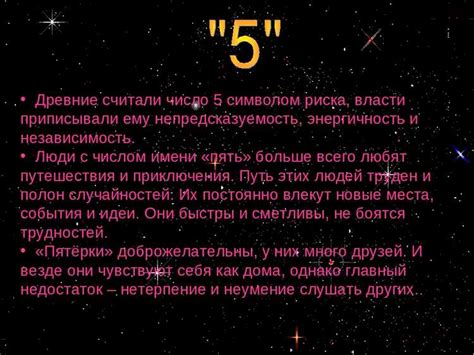 "5"

• Древние считали число 5 символом риска, власти приписывали ему непредсказуемость, энергичность и независимость.
• Люди с числом имени «пять» больше всего любят путешествия и приключения. Путь этих людей труден и полон случайностей. Их постоянно влекут новые места, события и идеи. Они быстры и сметливы, не боятся трудностей.
• «Пятёрки» доброжелательны, у них много друзей. И везде они чувствуют себя как дома, однако главный недостаток – нетерпение и неумение слушать других.